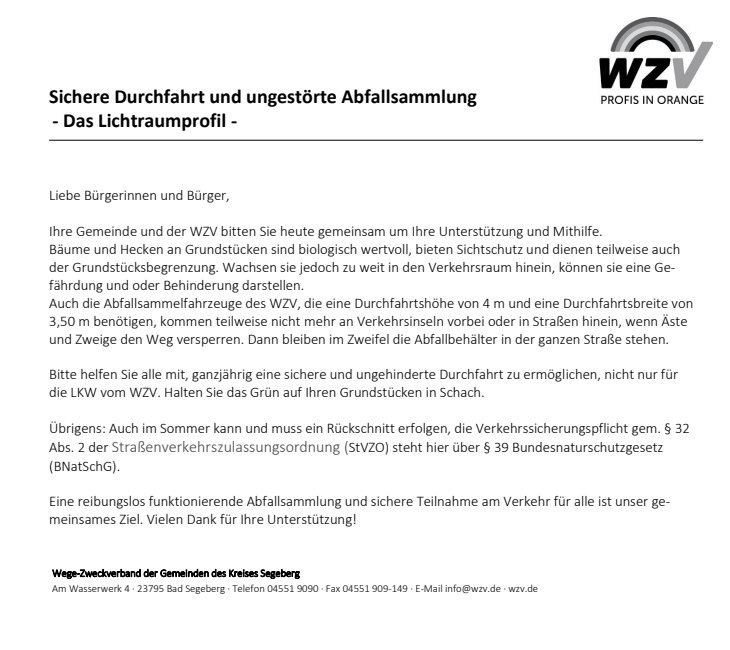 WZV
PROFIS IN ORANGE

Sichere Durchfahrt und ungestörte Abfallsammlung
- Das Lichtraumprofil -

Liebe Bürgerinnen und Bürger,

Ihre Gemeinde und der WZV bitten Sie heute gemeinsam um Ihre Unterstützung und Mithilfe.
Bäume und Hecken an Grundstücken sind biologisch wertvoll, bieten Sichtschutz und dienen teilweise auch der Grundstücksbegrenzung. Wachsen sie jedoch zu weit in den Verkehrsraum hinein, können sie eine Gefährdung und oder Behinderung darstellen.
Auch die Abfallsammelfahrzeuge des WZV, die eine Durchfahrtshöhe von 4 m und eine Durchfahrtsbreite von 3,50 m benötigen, kommen teilweise nicht mehr an Verkehrsinseln vorbei oder in Straßen hinein, wenn Äste und Zweige den Weg versperren. Dann bleiben im Zweifel die Abfallbehälter in der ganzen Straße stehen.

Bitte helfen Sie alle mit, ganzjährig eine sichere und ungehinderte Durchfahrt zu ermöglichen, nicht nur für die LKW vom WZV. Halten Sie das Grün auf Ihren Grundstücken in Schach.

Übrigens: Auch im Sommer kann und muss ein Rückschnitt erfolgen, die Verkehrssicherungspflicht gem. § 32 Abs. 2 der Straßenverkehrszulassungsordnung (StVZO) steht hier über § 39 Bundesnaturschutzgesetz (BNatSchG).

Eine reibungslos funktionierende Abfallsammlung und sichere Teilnahme am Verkehr für alle ist unser gemeinsames Ziel. Vielen Dank für Ihre Unterstützung!

Wege-Zweckverband der Gemeinden des Kreises Segeberg
Am Wasserwerk 4 · 23795 Bad Segeberg · Telefon 04551 9090 · Fax 04551 909-149 · E-Mail info@wzv.de · wzv.de